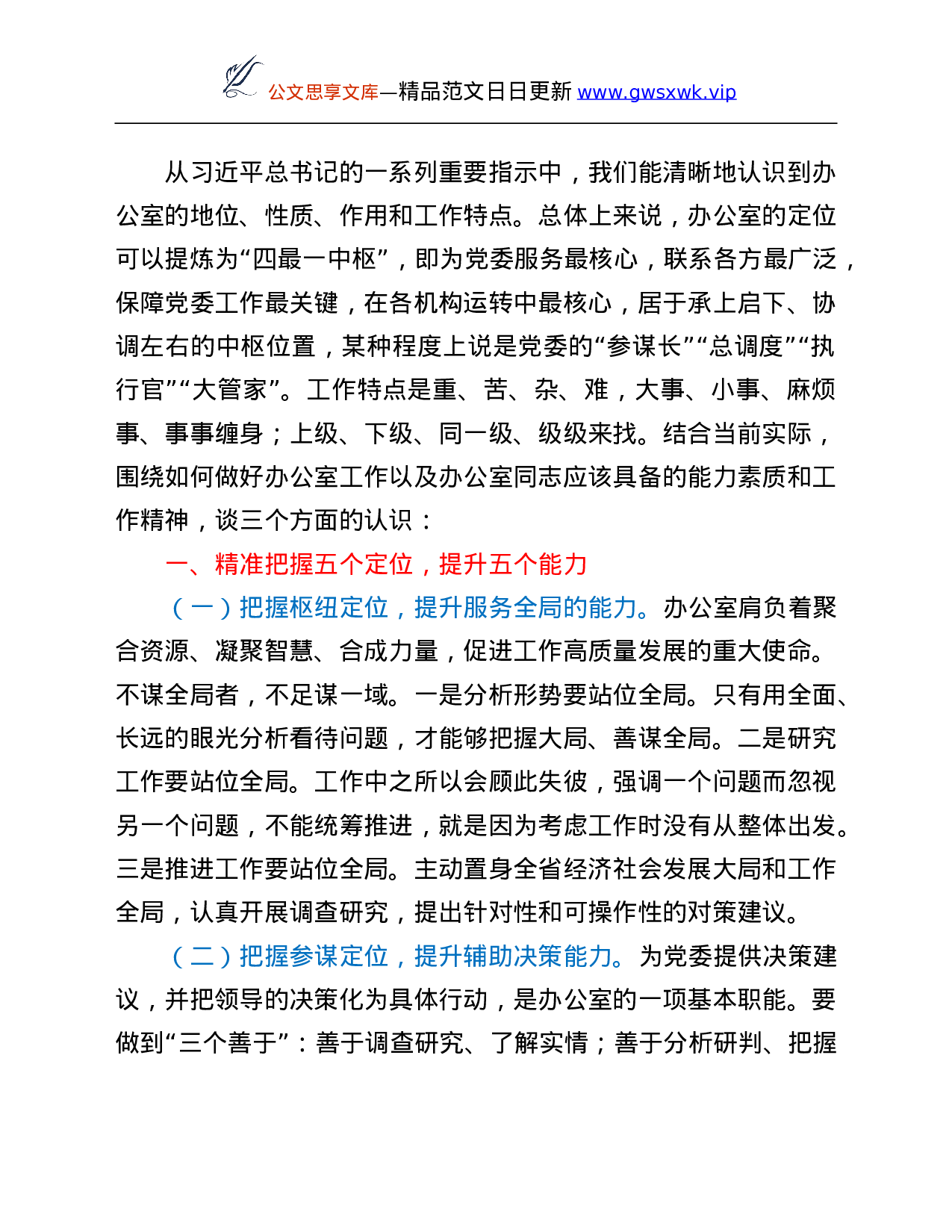 公文思享文库—精品范文日日更新 www.gwsxwk.vip

从习近平总书记的一系列重要指示中，我们能清晰地认识到办公室的地位、性质、作用和工作特点。总体上来说，办公室的定位可以提炼为“四最一中枢”，即为党委服务最核心，联系各方最广泛，保障党委工作最关键，在各机构运转中最核心，居于承上启下、协调左右的中枢位置，某种程度上说是党委的“参谋长”“总调度”“执行官”“大管家”。工作特点是重、苦、杂、难，大事、小事、麻烦事、事事缠身；上级、下级、同一级、级级来找。结合当前实际，围绕如何做好办公室工作以及办公室同志应该具备的能力素质和工作精神，谈三个方面的认识：

一、精准把握五个定位，提升五个能力

（一）把握枢纽定位，提升服务全局的能力。办公室肩负着聚合资源、凝聚智慧、合成力量，促进工作高质量发展的重大使命。不谋全局者，不足谋一域。一是分析形势要站位全局。只有用全面、长远的眼光分析看待问题，才能够把握大局、善谋全局。二是研究工作要站位全局。工作中之所以会顾此失彼，强调一个问题而忽视另一个问题，不能统筹推进，就是因为考虑工作时没有从整体出发。三是推进工作要站位全局。主动置身全省经济社会发展大局和工作全局，认真开展调查研究，提出针对性和可操作性的对策建议。

（二）把握参谋定位，提升辅助决策能力。为党委提供决策建议，并把领导的决策化为具体行动，是办公室的一项基本职能。要做到“三个善于”：善于调查研究、了解实情；善于分析研判、把握